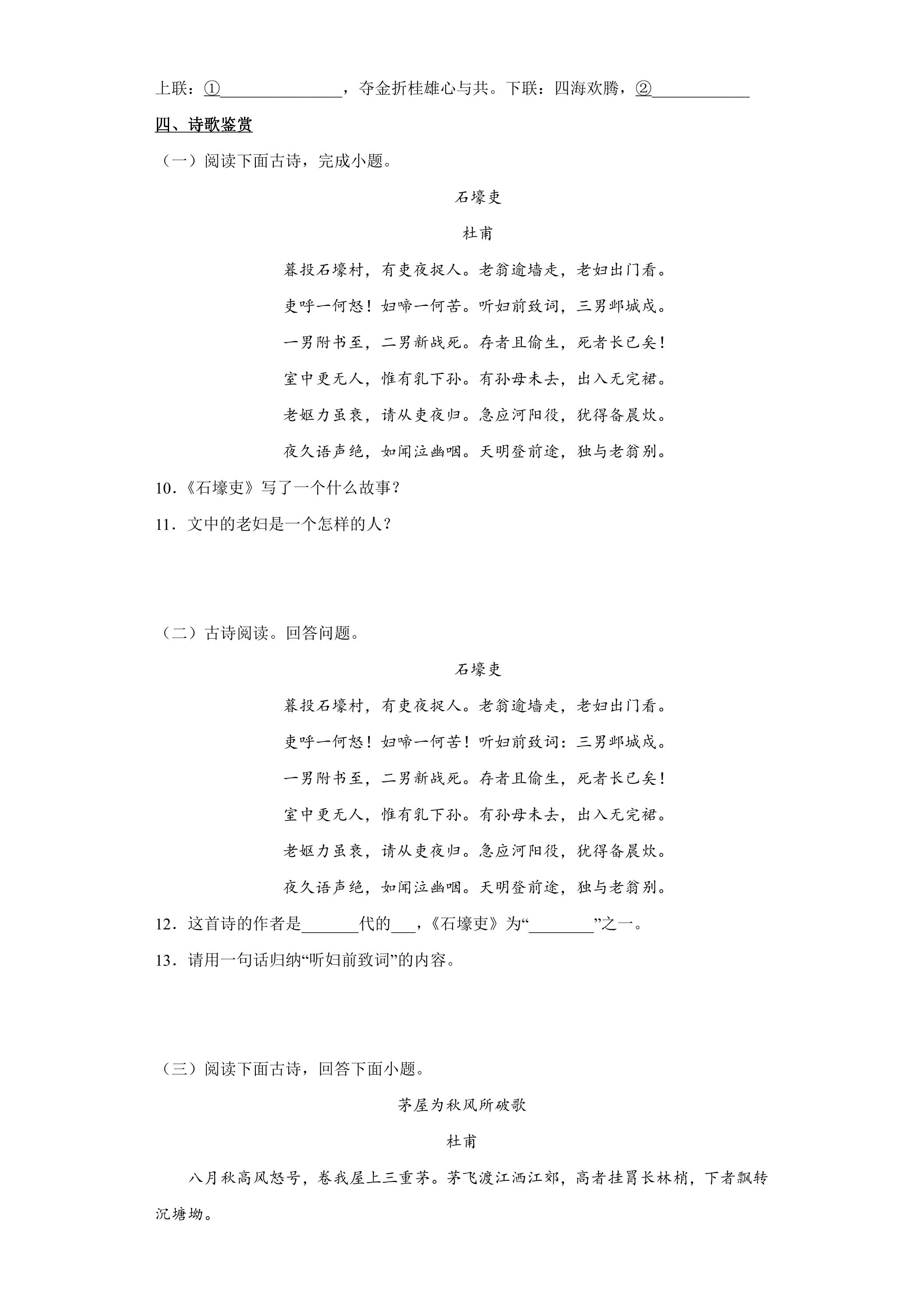 上联：①____，夺金折桂雄心与共。下联：四海欢腾，②____

四、诗歌鉴赏

（一）阅读下面古诗，完成小题。

石壕吏

杜甫

暮投石壕村，有吏夜捉人。老翁逾墙走，老妇出门看。

吏呼一何怒！妇啼一何苦。听妇前致词，三男邺城戍。

一男附书至，二男新战死。存者且偷生，死者长已矣！

室中更无人，惟有乳下孙。有孙母未去，出入无完裙。

老妪力虽衰，请从吏夜归。急应河阳役，犹得备晨炊。

夜久语声绝，如闻泣幽咽。天明登前途，独与老翁别。

10.《石壕吏》写了一个什么故事？

11.文中的老妇是一个怎样的人？

（二）古诗阅读。回答问题。

石壕吏

暮投石壕村，有吏夜捉人。老翁逾墙走，老妇出门看。

吏呼一何怒！妇啼一何苦！听妇前致词：三男邺城戍。

一男附书至，二男新战死。存者且偷生，死者长已矣！

室中更无人，惟有乳下孙。有孙母未去，出入无完裙。

老妪力虽衰，请从吏夜归。急应河阳役，犹得备晨炊。

夜久语声绝，如闻泣幽咽。天明登前途，独与老翁别。

12.这首诗的作者是____代的____，《石壕吏》为“____”之一。

13.请用一句话归纳“听妇前致词”的内容。

（三）阅读下面古诗，回答下面小题。

茅屋为秋风所破歌

杜甫

八月秋高风怒号，卷我屋上三重茅。茅飞渡江洒江郊，高者挂罥长林梢，下者飘转沉塘坳。